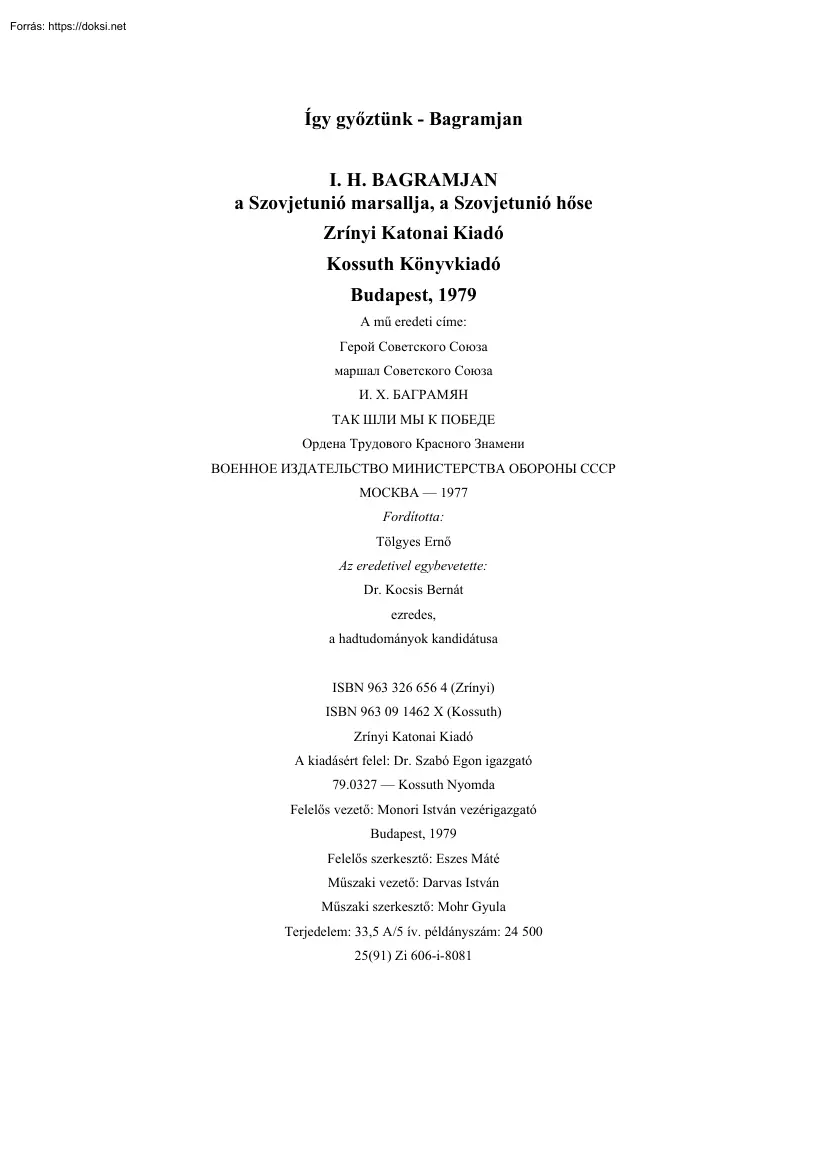 Forrás: https://doksi.net

Így győztünk - Bagramjan

I. H. BAGRAMJAN
a Szovjetunió marsallja, a Szovjetunió hőse

Zrínyi Katonai Kiadó

Kossuth Könyvkiadó

Budapest, 1979

A mű eredeti címe:
Герой Советского Союза
маршал Советского Союза
И. Х. БАГРАМЯН
ТАК ШЛИ МЫ К ПОБЕДЕ
Ордена Трудового Красного Знамени
ВОЕННОЕ ИЗДАТЕЛЬСТВО МИНИСТЕРСТВА ОБОРОНЫ СССР
МОСКВА — 1977
Fordította:
Tölgyes Ernő
Az eredetivel egybevetette:
Dr. Kocsis Bernát
ezredes,
a hadtudományok kandidátusa

ISBN 963 326 656 4 (Zrínyi)
ISBN 963 09 1462 X (Kossuth)
Zrínyi Katonai Kiadó
A kiadásért felel: Dr. Szabó Egon igazgató
79.0327 — Kossuth Nyomda
Felelős vezető: Monori István vezérigazgató
Budapest, 1979
Felelős szerkesztő: Eszes Máté
Műszaki vezető: Darvas István
Műszaki szerkesztő: Mohr Gyula
Terjedelem: 33,5 A/5 ív. példányszám: 24 500
25(91) Zi 606-i-8081